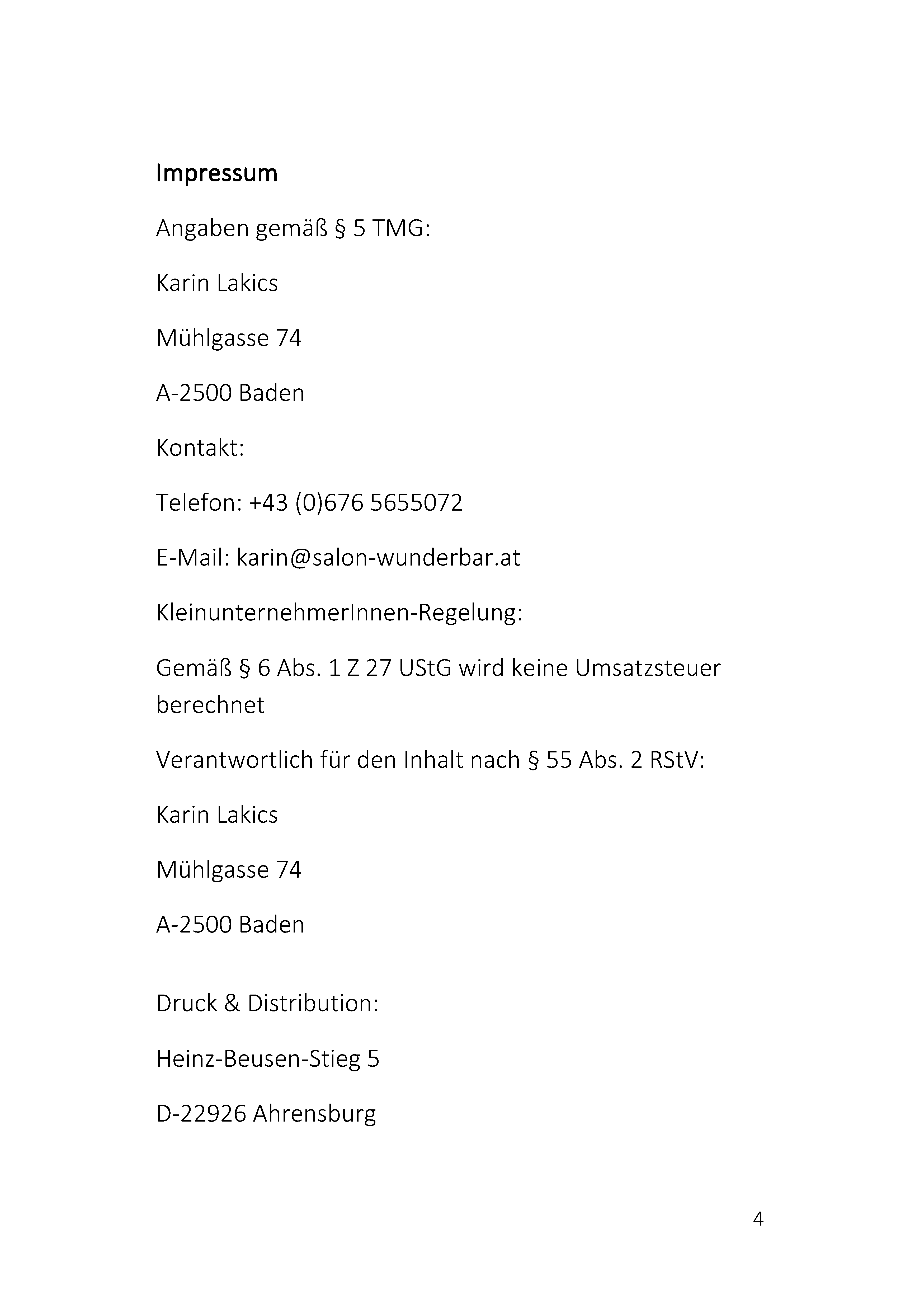 Impressum

Angaben gemäß § 5 TMG:

Karin Lakics

Mühlgasse 74

A-2500 Baden

Kontakt:

Telefon: +43 (0)676 5655072

E-Mail: karin@salon-wunderbar.at

KleinunternehmerInnen-Regelung:

Gemäß § 6 Abs. 1 Z 27 UStG wird keine Umsatzsteuer berechnet

Verantwortlich für den Inhalt nach § 55 Abs. 2 RStV:

Karin Lakics

Mühlgasse 74

A-2500 Baden

Druck & Distribution:

Heinz-Beusen-Stieg 5

D-22926 Ahrensburg

4